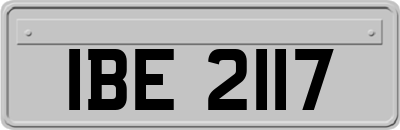 IBE 2117